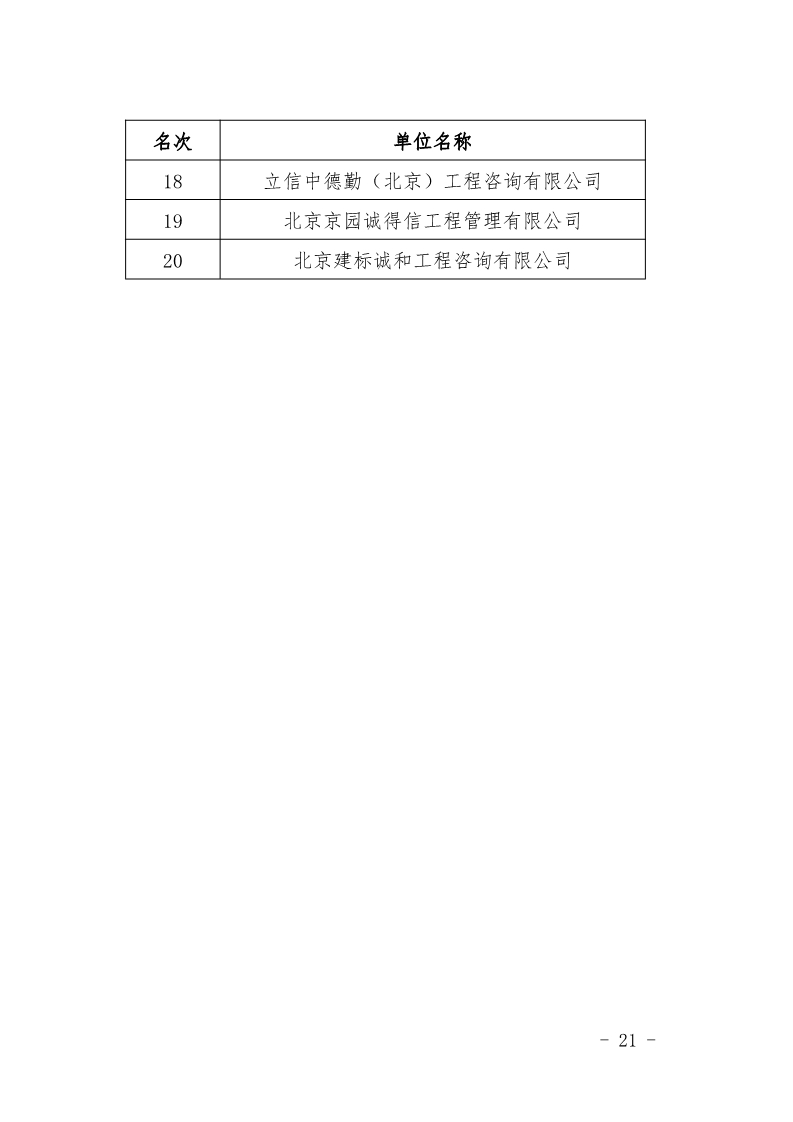 | 名次 | 单位名称 |
|---|---|
| 18 | 立信中德勤（北京）工程咨询有限公司 |
| 19 | 北京京园诚得信工程管理有限公司 |
| 20 | 北京建标诚和工程咨询有限公司 |

- 21 -